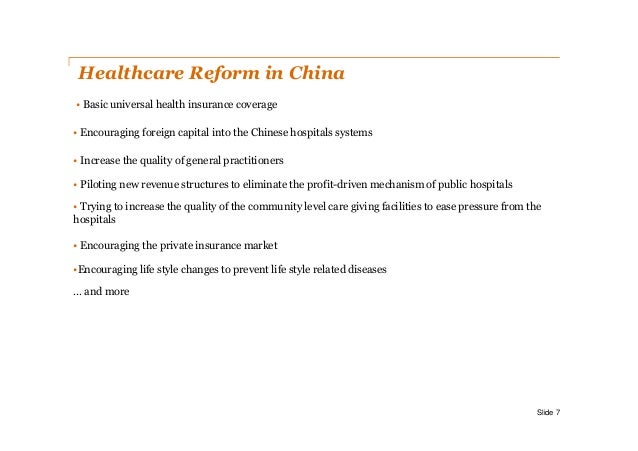 Healthcare Reform in China

• Basic universal health insurance coverage

• Encouraging foreign capital into the Chinese hospitals systems

• Increase the quality of general practitioners

• Piloting new revenue structures to eliminate the profit-driven mechanism of public hospitals

• Trying to increase the quality of the community level care giving facilities to ease pressure from the hospitals

• Encouraging the private insurance market

•Encouraging life style changes to prevent life style related diseases

... and more

Slide 7